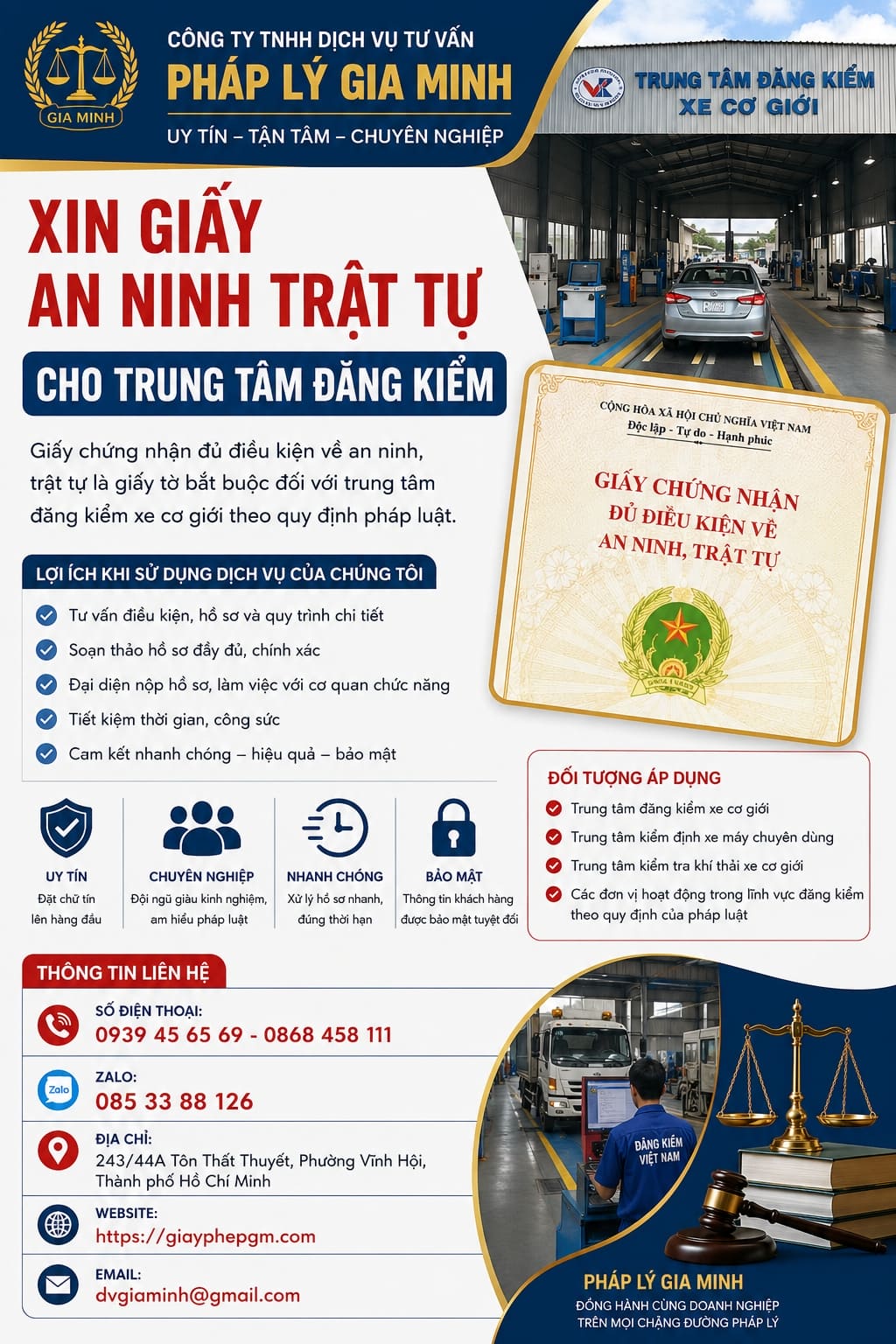 GIA MINH

CÔNG TY TNHH DỊCH VỤ TƯ VẤN
PHÁP LÝ GIA MINH
UY TÍN – TẬN TÂM – CHUYÊN NGHIỆP

TRUNG TÂM ĐĂNG KIỂM
XE CƠ GIỚI

XIN GIẤY
AN NINH TRẬT TỰ
CHO TRUNG TÂM ĐĂNG KIỂM

Giấy chứng nhận đủ điều kiện về an ninh, trật tự là giấy tờ bắt buộc đối với trung tâm đăng kiểm xe cơ giới theo quy định pháp luật.

CỘNG HÒA XÃ HỘI CHỦ NGHĨA VIỆT NAM
Độc lập - Tự do - Hạnh phúc

GIẤY CHỨNG NHẬN
ĐỦ ĐIỀU KIỆN VỀ
AN NINH, TRẬT TỰ

LỢI ÍCH KHI SỬ DỤNG DỊCH VỤ CỦA CHÚNG TÔI
Tư vấn điều kiện, hồ sơ và quy trình chi tiết
Soạn thảo hồ sơ đầy đủ, chính xác
Đại diện nộp hồ sơ, làm việc với cơ quan chức năng
Tiết kiệm thời gian, công sức
Cam kết nhanh chóng – hiệu quả – bảo mật

UY TÍN
Đặt chữ tín lên hàng đầu

CHUYÊN NGHIỆP
Đội ngũ giàu kinh nghiệm, am hiểu pháp luật

NHANH CHÓNG
Xử lý hồ sơ nhanh, đúng thời hạn

BẢO MẬT
Thông tin khách hàng được bảo mật tuyệt đối

ĐỐI TƯỢNG ÁP DỤNG
Trung tâm đăng kiểm xe cơ giới
Trung tâm kiểm định xe máy chuyên dùng
Trung tâm kiểm tra khí thải xe cơ giới
Các đơn vị hoạt động trong lĩnh vực đăng kiểm theo quy định của pháp luật

THÔNG TIN LIÊN HỆ
SỐ ĐIỆN THOẠI:
0939 45 65 69 - 0868 458 111
Zalo
ZALO:
085 33 88 126
ĐỊA CHỈ:
243/44A Tôn Thất Thuyết, Phường Vĩnh Hội, Thành phố Hồ Chí Minh
WEBSITE:
https://giayphepgm.com
EMAIL:
dvgiaminh@gmail.com

ĐĂNG KIỂM VIỆT NAM

PHÁP LÝ GIA MINH
ĐỒNG HÀNH CÙNG DOANH NGHIỆP
TRÊN MỌI CHẶNG ĐƯỜNG PHÁP LÝ